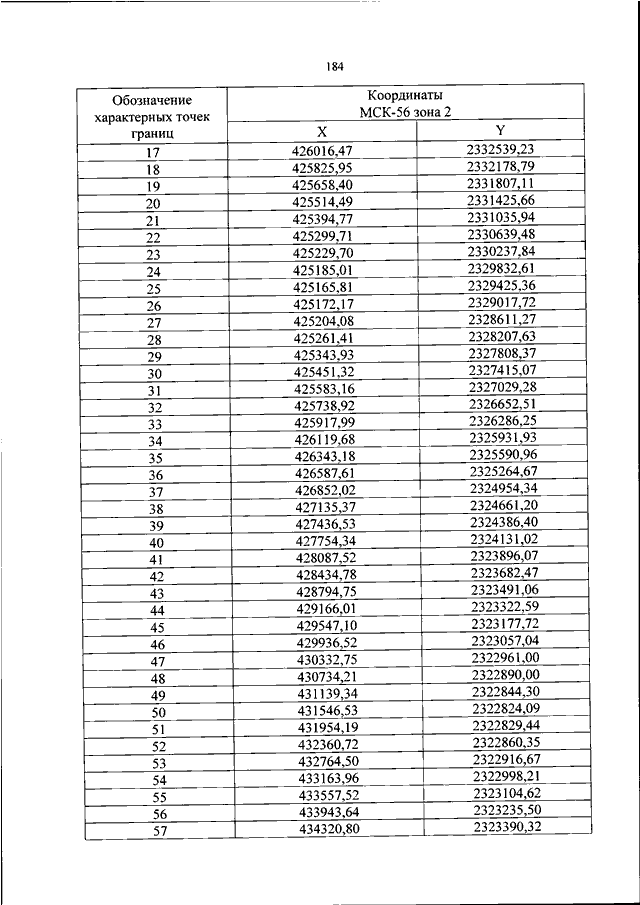 184

| Обозначение характерных точек границ | Координаты МСК-56 зона 2 | |
|---|---|---|
| | X | Y |
| 17 | 426016,47 | 2332539,23 |
| 18 | 425825,95 | 2332178,79 |
| 19 | 425658,40 | 2331807,11 |
| 20 | 425514,49 | 2331425,66 |
| 21 | 425394,77 | 2331035,94 |
| 22 | 425299,71 | 2330639,48 |
| 23 | 425229,70 | 2330237,84 |
| 24 | 425185,01 | 2329832,61 |
| 25 | 425165,81 | 2329425,36 |
| 26 | 425172,17 | 2329017,72 |
| 27 | 425204,08 | 2328611,27 |
| 28 | 425261,41 | 2328207,63 |
| 29 | 425343,93 | 2327808,37 |
| 30 | 425451,32 | 2327415,07 |
| 31 | 425583,16 | 2327029,28 |
| 32 | 425738,92 | 2326652,51 |
| 33 | 425917,99 | 2326286,25 |
| 34 | 426119,68 | 2325931,93 |
| 35 | 426343,18 | 2325590,96 |
| 36 | 426587,61 | 2325264,67 |
| 37 | 426852,02 | 2324954,34 |
| 38 | 427135,37 | 2324661,20 |
| 39 | 427436,53 | 2324386,40 |
| 40 | 427754,34 | 2324131,02 |
| 41 | 428087,52 | 2323896,07 |
| 42 | 428434,78 | 2323682,47 |
| 43 | 428794,75 | 2323491,06 |
| 44 | 429166,01 | 2323322,59 |
| 45 | 429547,10 | 2323177,72 |
| 46 | 429936,52 | 2323057,04 |
| 47 | 430332,75 | 2322961,00 |
| 48 | 430734,21 | 2322890,00 |
| 49 | 431139,34 | 2322844,30 |
| 50 | 431546,53 | 2322824,09 |
| 51 | 431954,19 | 2322829,44 |
| 52 | 432360,72 | 2322860,35 |
| 53 | 432764,50 | 2322916,67 |
| 54 | 433163,96 | 2322998,21 |
| 55 | 433557,52 | 2323104,62 |
| 56 | 433943,64 | 2323235,50 |
| 57 | 434320,80 | 2323390,32 |